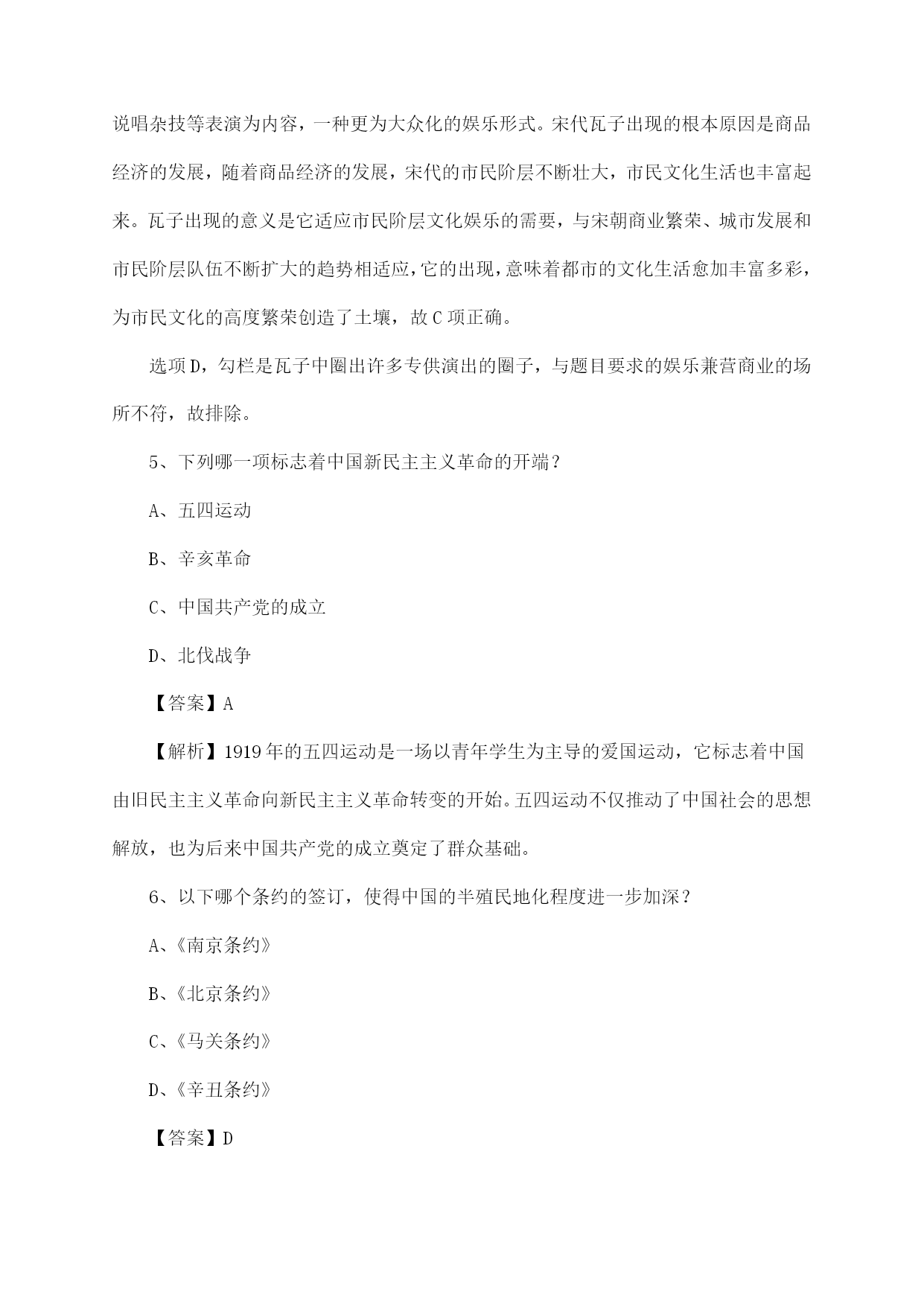 说唱杂技等表演为内容，一种更为大众化的娱乐形式。宋代瓦子出现的根本原因是商品经济的发展，随着商品经济的发展，宋代的市民阶层不断壮大，市民文化生活也丰富起来。瓦子出现的意义是它适应市民阶层文化娱乐的需要，与宋朝商业繁荣、城市发展和市民阶层队伍不断扩大的趋势相适应，它的出现，意味着都市的文化生活愈加丰富多彩，为市民文化的高度繁荣创造了土壤，故C项正确。

选项D，勾栏是瓦子中圈出许多专供演出的圈子，与题目要求的娱乐兼营商业的场所不符，故排除。

5、下列哪一项标志着中国新民主主义革命的开端？

A、五四运动

B、辛亥革命

C、中国共产党的成立

D、北伐战争

【答案】A

【解析】1919年的五四运动是一场以青年学生为主导的爱国运动，它标志着中国由旧民主主义革命向新民主主义革命转变的开始。五四运动不仅推动了中国社会的思想解放，也为后来中国共产党的成立奠定了群众基础。

6、以下哪个条约的签订，使得中国的半殖民地化程度进一步加深？

A、《南京条约》

B、《北京条约》

C、《马关条约》

D、《辛丑条约》

【答案】D